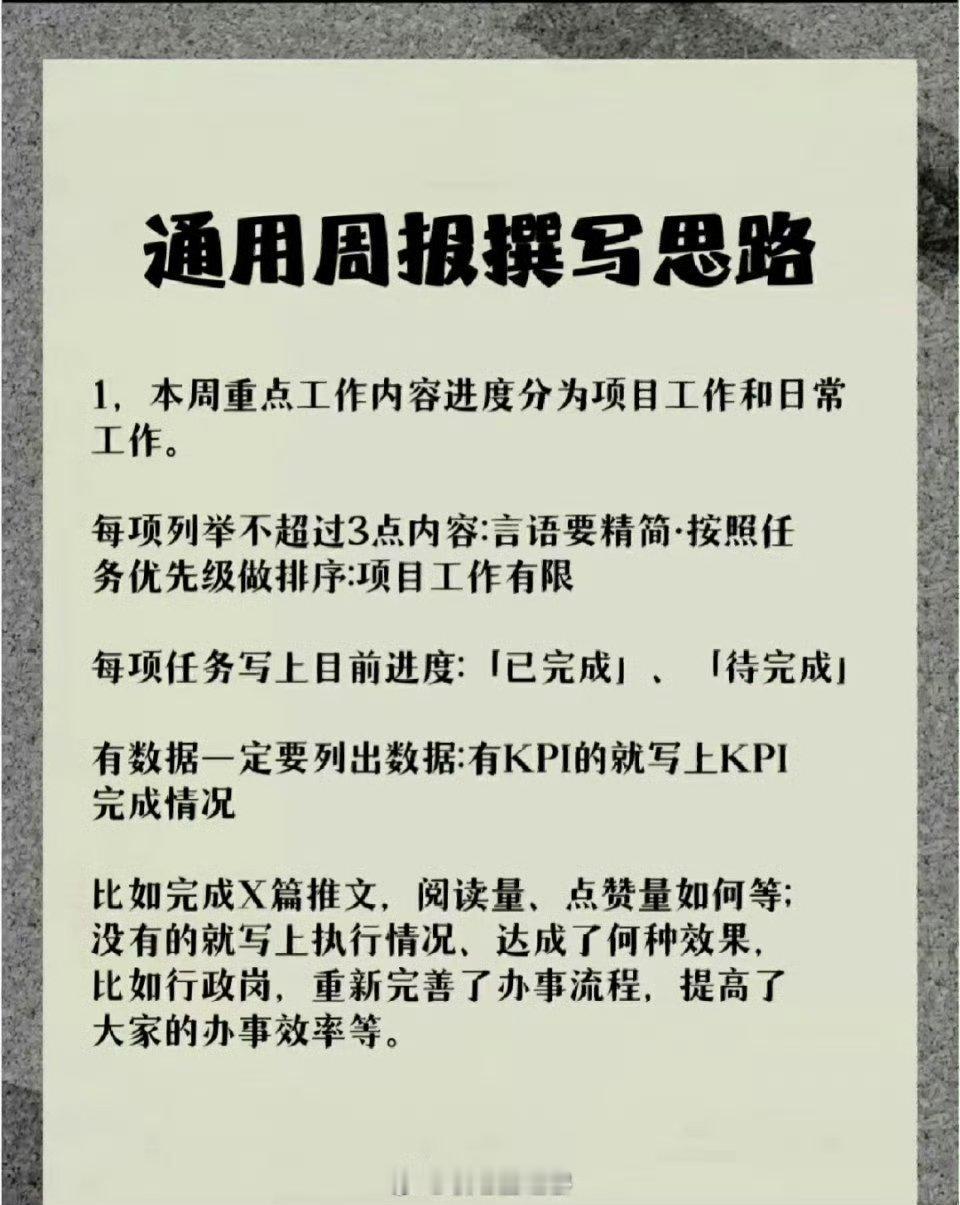 通用周报撰写思路

1，本周重点工作内容进度分为项目工作和日常工作。

每项列举不超过3点内容:言语要精简·按照任务优先级做排序:项目工作有限

每项任务写上目前进度:「已完成」、「待完成」

有数据一定要列出数据:有KPI的就写上KPI完成情况

比如完成X篇推文，阅读量、点赞量如何等;没有的就写上执行情况、达成了何种效果，比如行政岗，重新完善了办事流程，提高了大家的办事效率等。